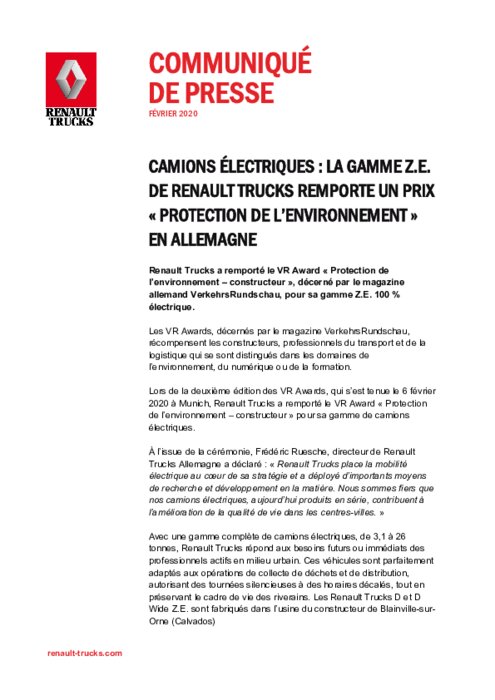 RENAULT TRUCKS

COMMUNIQUÉ DE PRESSE
FÉVRIER 2020

CAMIONS ÉLECTRIQUES : LA GAMME Z.E. DE RENAULT TRUCKS REMPORTE UN PRIX « PROTECTION DE L'ENVIRONNEMENT » EN ALLEMAGNE

Renault Trucks a remporté le VR Award « Protection de l'environnement – constructeur », décerné par le magazine allemand VerkehrsRundschau, pour sa gamme Z.E. 100 % électrique.

Les VR Awards, décernés par le magazine VerkehrsRundschau, récompensent les constructeurs, professionnels du transport et de la logistique qui se sont distingués dans les domaines de l'environnement, du numérique ou de la formation.

Lors de la deuxième édition des VR Awards, qui s'est tenue le 6 février 2020 à Munich, Renault Trucks a remporté le VR Award « Protection de l'environnement – constructeur » pour sa gamme de camions électriques.

À l'issue de la cérémonie, Frédéric Ruesche, directeur de Renault Trucks Allemagne a déclaré : « Renault Trucks place la mobilité électrique au cœur de sa stratégie et a déployé d'importants moyens de recherche et développement en la matière. Nous sommes fiers que nos camions électriques, aujourd'hui produits en série, contribuent à l'amélioration de la qualité de vie dans les centres-villes. »

Avec une gamme complète de camions électriques, de 3,1 à 26 tonnes, Renault Trucks répond aux besoins futurs ou immédiats des professionnels actifs en milieu urbain. Ces véhicules sont parfaitement adaptés aux opérations de collecte de déchets et de distribution, autorisant des tournées silencieuses à des horaires décalés, tout en préservant le cadre de vie des riverains. Les Renault Trucks D et D Wide Z.E. sont fabriqués dans l'usine du constructeur de Blainville-sur-Orne (Calvados)

renault-trucks.com